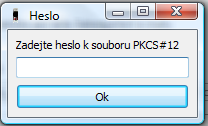 Heslo

Zadejte heslo k souboru PKCS#12

Ok